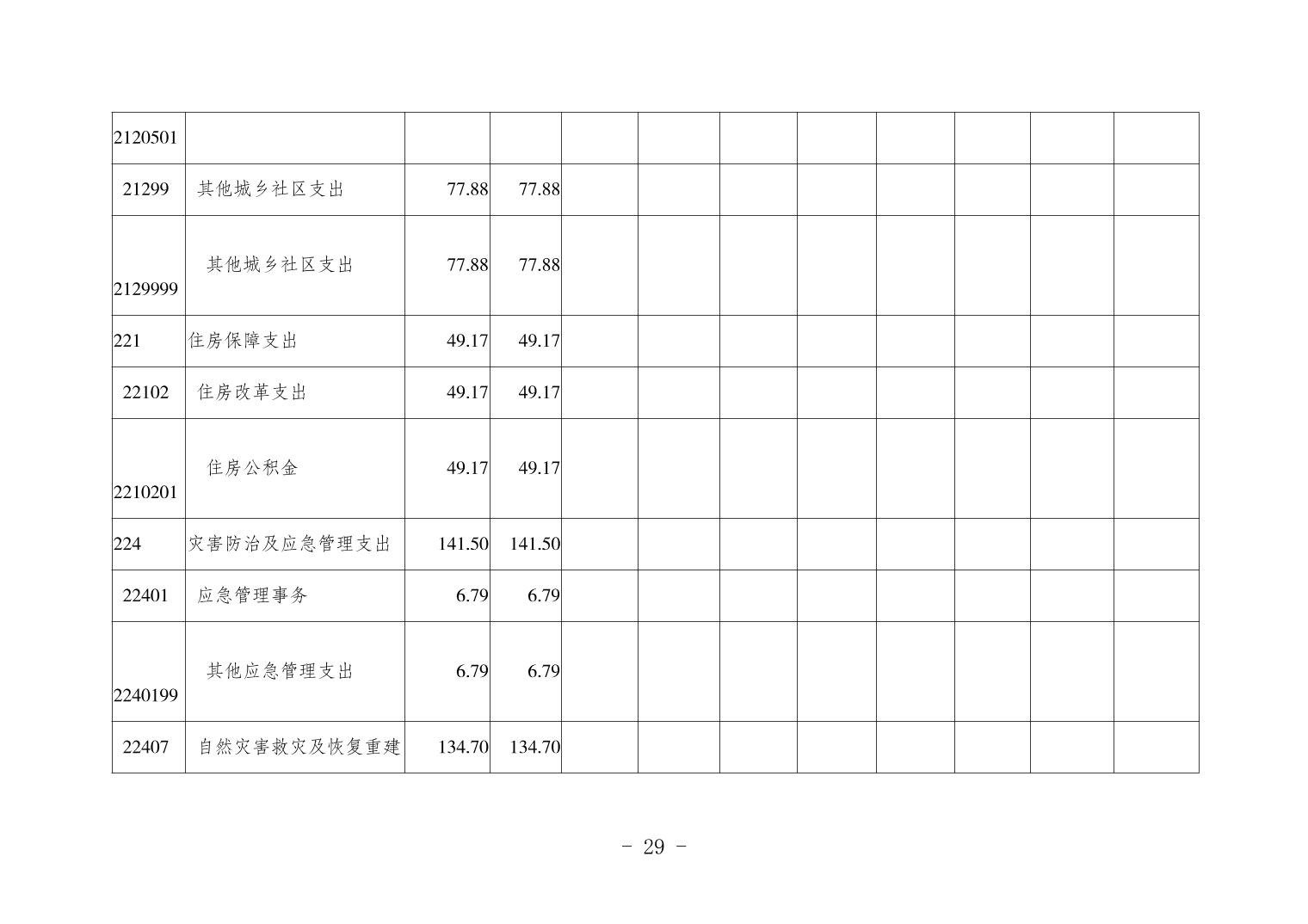 | 2120501 |  |  |  |  |  |  |  |  |  |  |  |
|---|---|---|---|---|---|---|---|---|---|---|---|
| 21299 | 其他城乡社区支出 | 77.88 | 77.88 |  |  |  |  |  |  |  |  |
| 2129999 | 其他城乡社区支出 | 77.88 | 77.88 |  |  |  |  |  |  |  |  |
| 221 | 住房保障支出 | 49.17 | 49.17 |  |  |  |  |  |  |  |  |
| 22102 | 住房改革支出 | 49.17 | 49.17 |  |  |  |  |  |  |  |  |
| 2210201 | 住房公积金 | 49.17 | 49.17 |  |  |  |  |  |  |  |  |
| 224 | 灾害防治及应急管理支出 | 141.50 | 141.50 |  |  |  |  |  |  |  |  |
| 22401 | 应急管理事务 | 6.79 | 6.79 |  |  |  |  |  |  |  |  |
| 2240199 | 其他应急管理支出 | 6.79 | 6.79 |  |  |  |  |  |  |  |  |
| 22407 | 自然灾害救灾及恢复重建 | 134.70 | 134.70 |  |  |  |  |  |  |  |  |

- 29 -